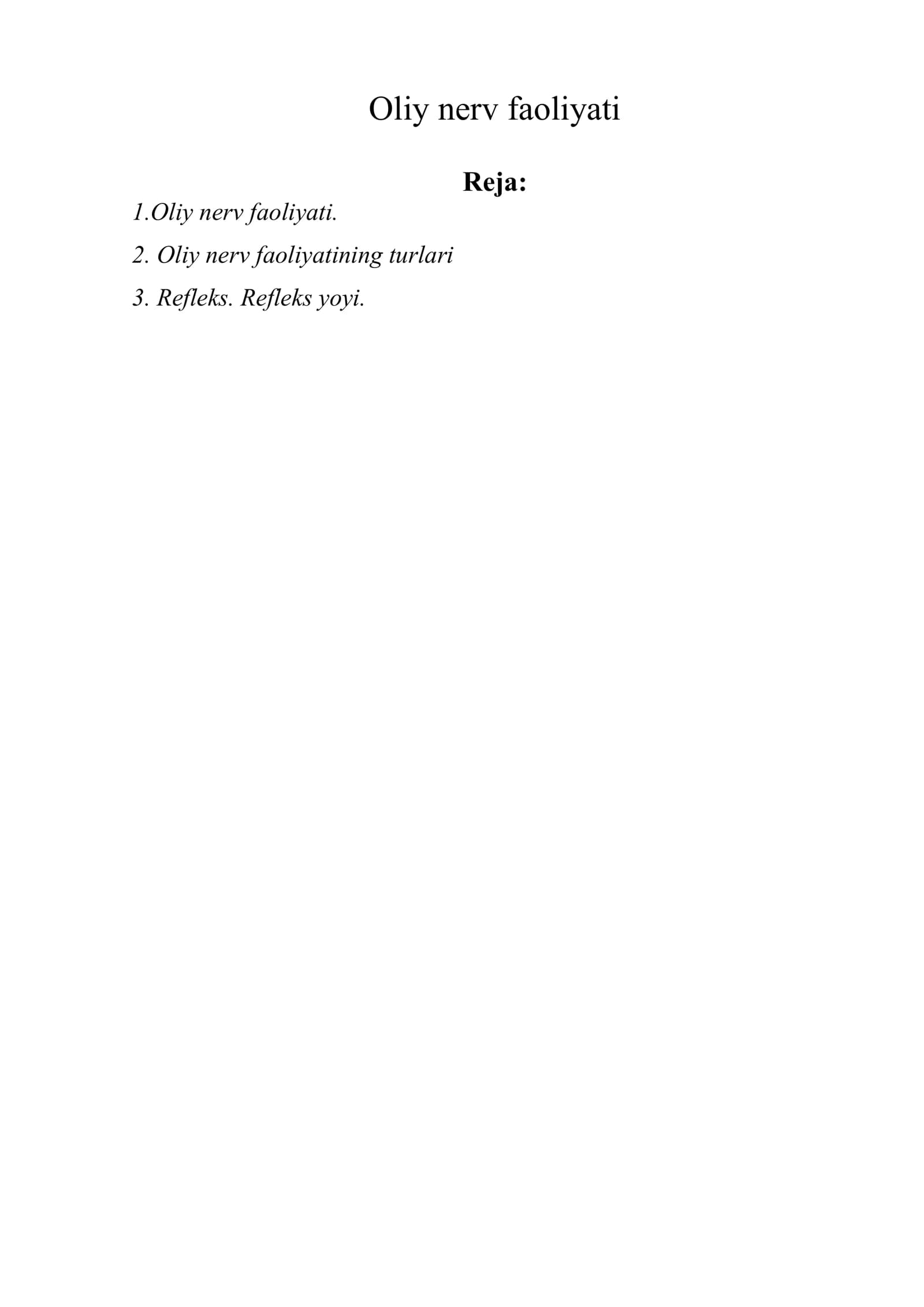 Oliy nerv faoliyati

Reja:

1.Oliy nerv faoliyati.

2. Oliy nerv faoliyatining turlari

3. Refleks. Refleks yoyi.